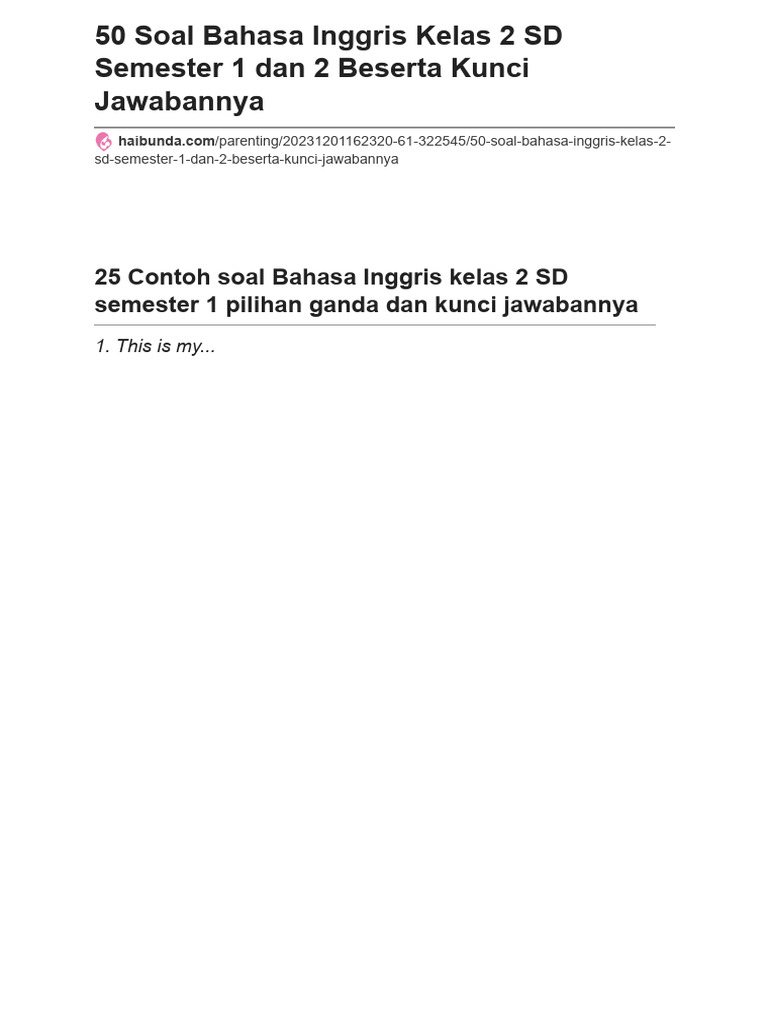 50 Soal Bahasa Inggris Kelas 2 SD Semester 1 dan 2 Beserta Kunci Jawabannya

haibunda.com/parenting/20231201162320-61-322545/50-soal-bahasa-inggris-kelas-2-sd-semester-1-dan-2-beserta-kunci-jawabannya

25 Contoh soal Bahasa Inggris kelas 2 SD semester 1 pilihan ganda dan kunci jawabannya

1. This is my...